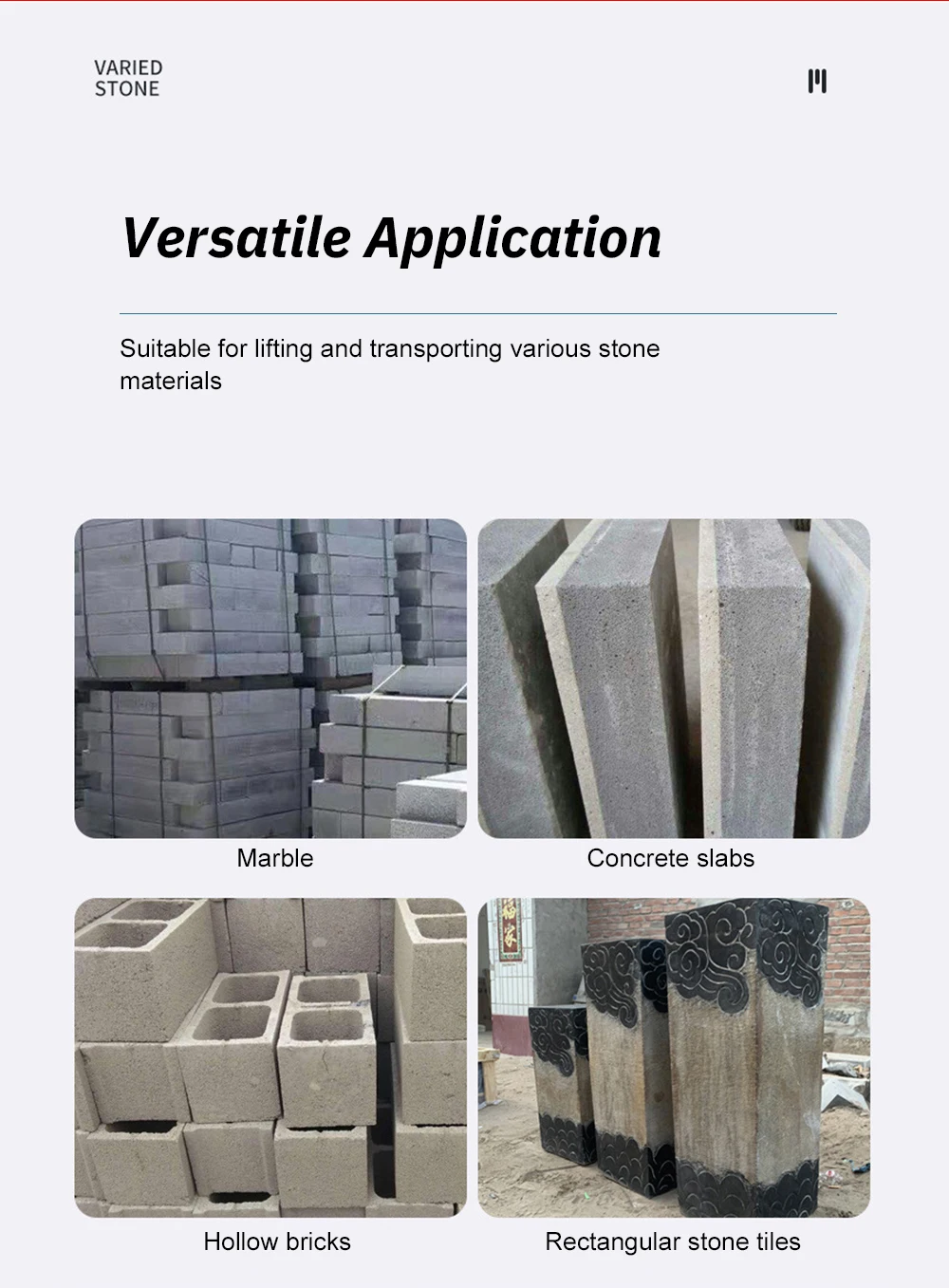 VARIED
STONE

Versatile Application

Suitable for lifting and transporting various stone materials

Marble

Concrete slabs

Hollow bricks

Rectangular stone tiles